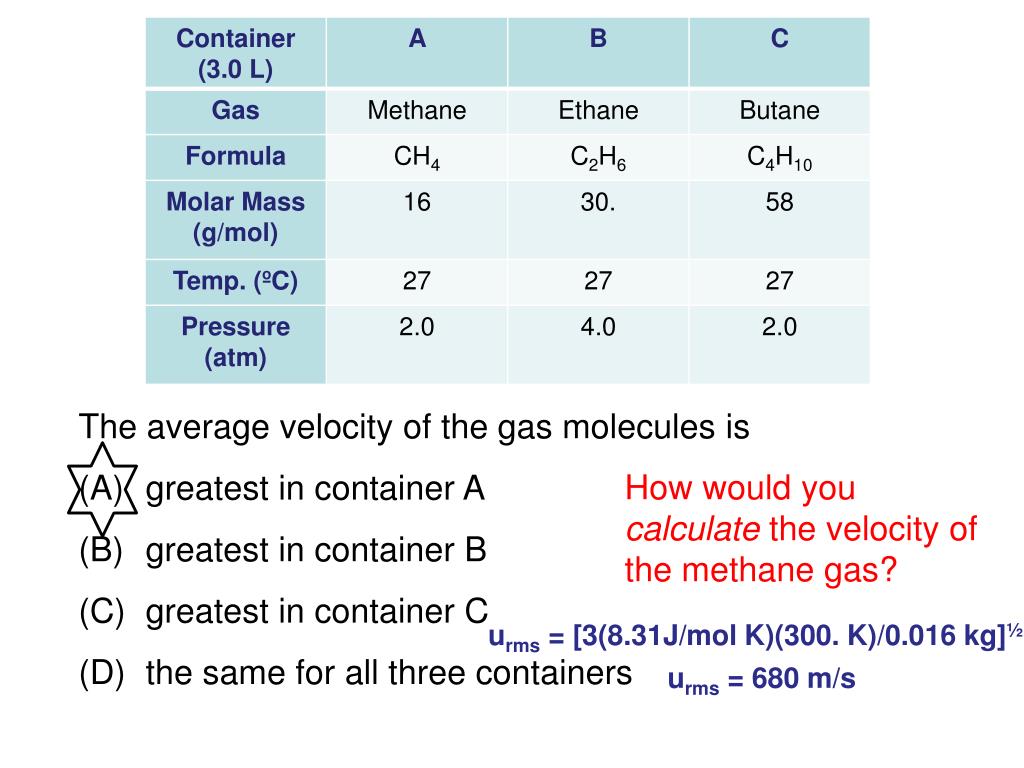 | Container (3.0 L) | A | B | C |
|---|---|---|---|
| Gas | Methane | Ethane | Butane |
| Formula | $CH_4$ | $C_2H_6$ | $C_4H_{10}$ |
| Molar Mass (g/mol) | 16 | 30. | 58 |
| Temp. (ºC) | 27 | 27 | 27 |
| Pressure (atm) | 2.0 | 4.0 | 2.0 |

The average velocity of the gas molecules is

(A) greatest in container A

(B) greatest in container B

(C) greatest in container C

(D) the same for all three containers

How would you *calculate* the velocity of the methane gas?

$u_{rms}$ = [3(8.31J/mol K)(300. K)/0.016 kg]$^{½}$

$u_{rms}$ = 680 m/s